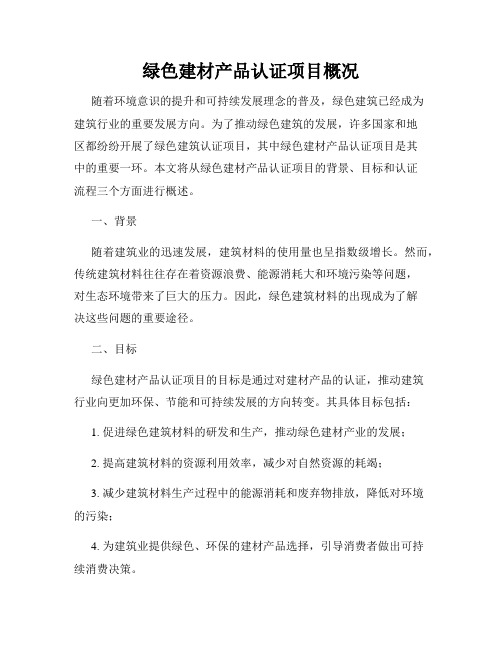 绿色建材产品认证项目概况

随着环境意识的提升和可持续发展理念的普及，绿色建筑已经成为建筑行业的重要发展方向。为了推动绿色建筑的发展，许多国家和地区都纷纷开展了绿色建筑认证项目，其中绿色建材产品认证项目是其中的重要一环。本文将从绿色建材产品认证项目的背景、目标和认证流程三个方面进行概述。

一、背景

随着建筑业的迅速发展，建筑材料的使用量也呈指数级增长。然而，传统建筑材料往往存在着资源浪费、能源消耗大和环境污染等问题，对生态环境带来了巨大的压力。因此，绿色建筑材料的出现成为了解决这些问题的重要途径。

二、目标

绿色建材产品认证项目的目标是通过对建材产品的认证，推动建筑行业向更加环保、节能和可持续发展的方向转变。其具体目标包括：

1. 促进绿色建筑材料的研发和生产，推动绿色建材产业的发展；

2. 提高建筑材料的资源利用效率，减少对自然资源的耗竭；

3. 减少建筑材料生产过程中的能源消耗和废弃物排放，降低对环境的污染；

4. 为建筑业提供绿色、环保的建材产品选择，引导消费者做出可持续消费决策。